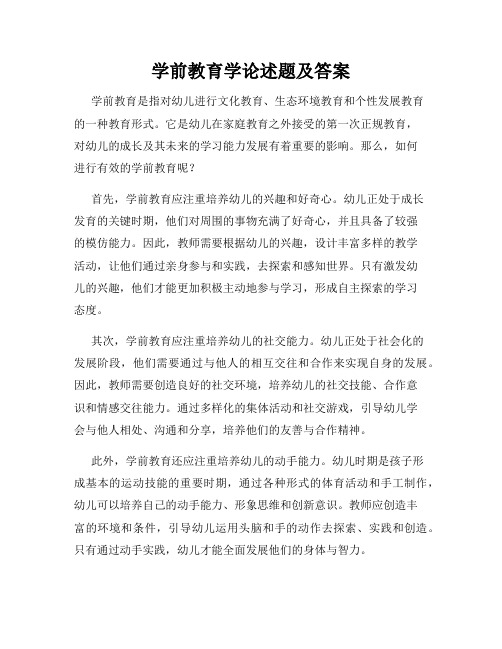 学前教育学论述题及答案

学前教育是指对幼儿进行文化教育、生态环境教育和个性发展教育的一种教育形式。它是幼儿在家庭教育之外接受的第一次正规教育，对幼儿的成长及其未来的学习能力发展有着重要的影响。那么，如何进行有效的学前教育呢？

首先，学前教育应注重培养幼儿的兴趣和好奇心。幼儿正处于成长发育的关键时期，他们对周围的事物充满了好奇心，并且具备了较强的模仿能力。因此，教师需要根据幼儿的兴趣，设计丰富多样的教学活动，让他们通过亲身参与和实践，去探索和感知世界。只有激发幼儿的兴趣，他们才能更加积极主动地参与学习，形成自主探索的学习态度。

其次，学前教育应注重培养幼儿的社交能力。幼儿正处于社会化的发展阶段，他们需要通过与他人的相互交往和合作来实现自身的发展。因此，教师需要创造良好的社交环境，培养幼儿的社交技能、合作意识和情感交往能力。通过多样化的集体活动和社交游戏，引导幼儿学会与他人相处、沟通和分享，培养他们的友善与合作精神。

此外，学前教育还应注重培养幼儿的动手能力。幼儿时期是孩子形成基本的运动技能的重要时期，通过各种形式的体育活动和手工制作，幼儿可以培养自己的动手能力、形象思维和创新意识。教师应创造丰富的环境和条件，引导幼儿运用头脑和手的动作去探索、实践和创造。只有通过动手实践，幼儿才能全面发展他们的身体与智力。